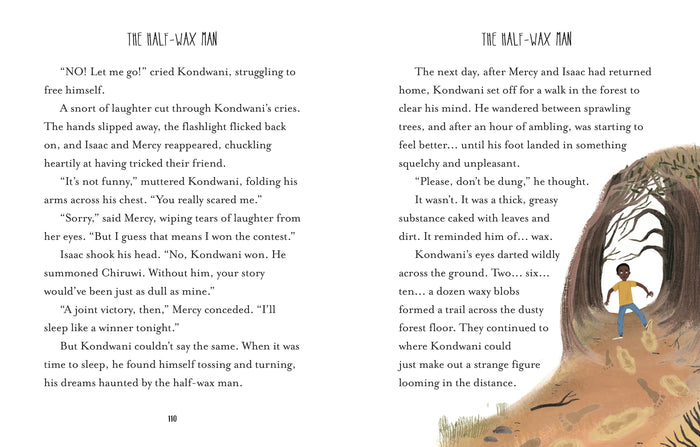 THE HALF-WAX MAN

"NO! Let me go!" cried Kondwani, struggling to free himself.

A snort of laughter cut through Kondwani's cries. The hands slipped away, the flashlight flicked back on, and Isaac and Mercy reappeared, chuckling heartily at having tricked their friend.

"It's not funny," muttered Kondwani, folding his arms across his chest. "You really scared me."

"Sorry," said Mercy, wiping tears of laughter from her eyes. "But I guess that means I won the contest."

Isaac shook his head. "No, Kondwani won. He summoned Chiruwi. Without him, your story would've been just as dull as mine."

"A joint victory, then," Mercy conceded. "I'll sleep like a winner tonight."

But Kondwani couldn't say the same. When it was time to sleep, he found himself tossing and turning, his dreams haunted by the half-wax man.

110

THE HALF-WAX MAN

The next day, after Mercy and Isaac had returned home, Kondwani set off for a walk in the forest to clear his mind. He wandered between sprawling trees, and after an hour of ambling, was starting to feel better… until his foot landed in something squelchy and unpleasant.

"Please, don't be dung," he thought.

It wasn't. It was a thick, greasy substance caked with leaves and dirt. It reminded him of… wax.

Kondwani's eyes darted wildly across the ground. Two… six… ten… a dozen waxy blobs formed a trail across the dusty forest floor. They continued to where Kondwani could just make out a strange figure looming in the distance.